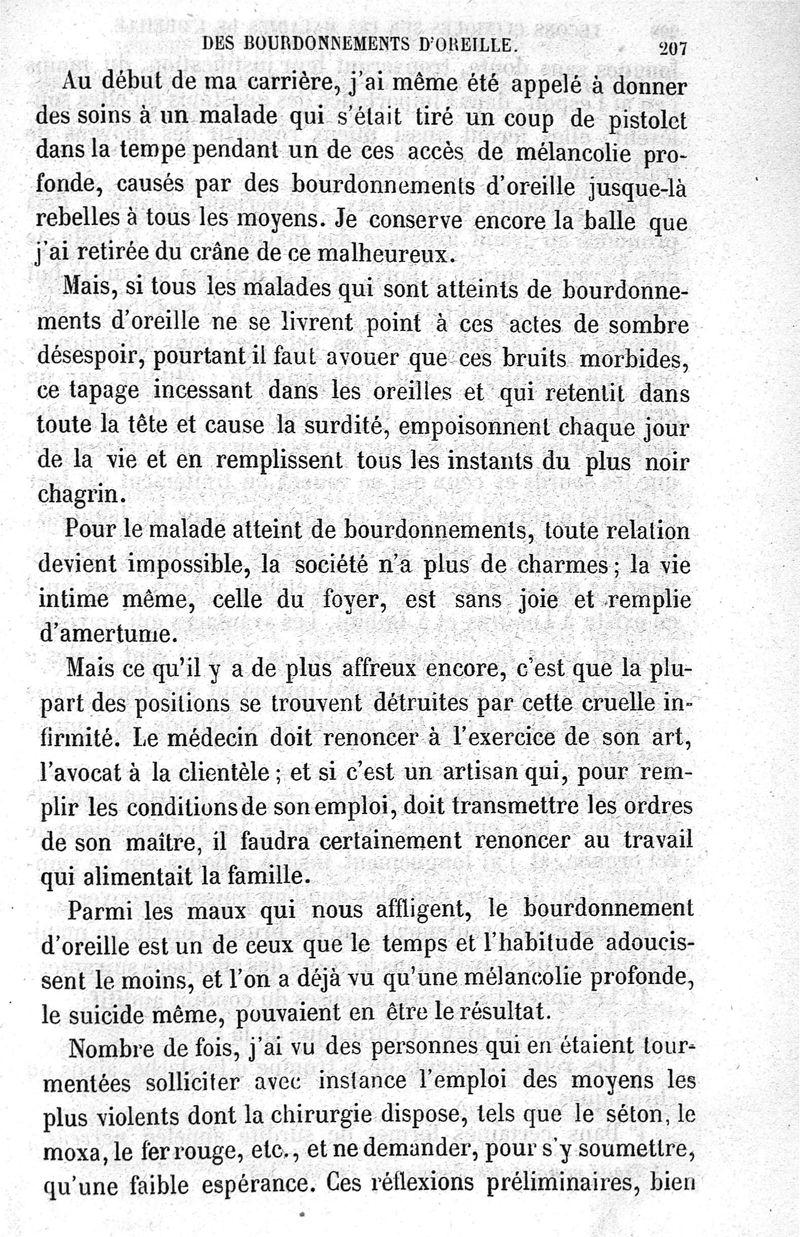 DES BOURDONNEMENTS D'OREILLE. 207

Au début de ma carrière, j'ai même été appelé à donner des soins à un malade qui s'était tiré un coup de pistolet dans la tempe pendant un de ces accès de mélancolie profonde, causés par des bourdonnements d'oreille jusque-là rebelles à tous les moyens. Je conserve encore la balle que j'ai retirée du crâne de ce malheureux.

Mais, si tous les malades qui sont atteints de bourdonnements d'oreille ne se livrent point à ces actes de sombre désespoir, pourtant il faut avouer que ces bruits morbides, ce tapage incessant dans les oreilles et qui retentit dans toute la tête et cause la surdité, empoisonnent chaque jour de la vie et en remplissent tous les instants du plus noir chagrin.

Pour le malade atteint de bourdonnements, toute relation devient impossible, la société n'a plus de charmes; la vie intime même, celle du foyer, est sans joie et remplie d'amertume.

Mais ce qu'il y a de plus affreux encore, c'est que la plupart des positions se trouvent détruites par cette cruelle infirmité. Le médecin doit renoncer à l'exercice de son art, l'avocat à la clientèle; et si c'est un artisan qui, pour remplir les conditions de son emploi, doit transmettre les ordres de son maître, il faudra certainement renoncer au travail qui alimentait la famille.

Parmi les maux qui nous affligent, le bourdonnement d'oreille est un de ceux que le temps et l'habitude adoucissent le moins, et l'on a déjà vu qu'une mélancolie profonde, le suicide même, pouvaient en être le résultat.

Nombre de fois, j'ai vu des personnes qui en étaient tourmentées solliciter avec instance l'emploi des moyens les plus violents dont la chirurgie dispose, tels que le séton, le moxa, le fer rouge, etc., et ne demander, pour s'y soumettre, qu'une faible espérance. Ces réflexions préliminaires, bien